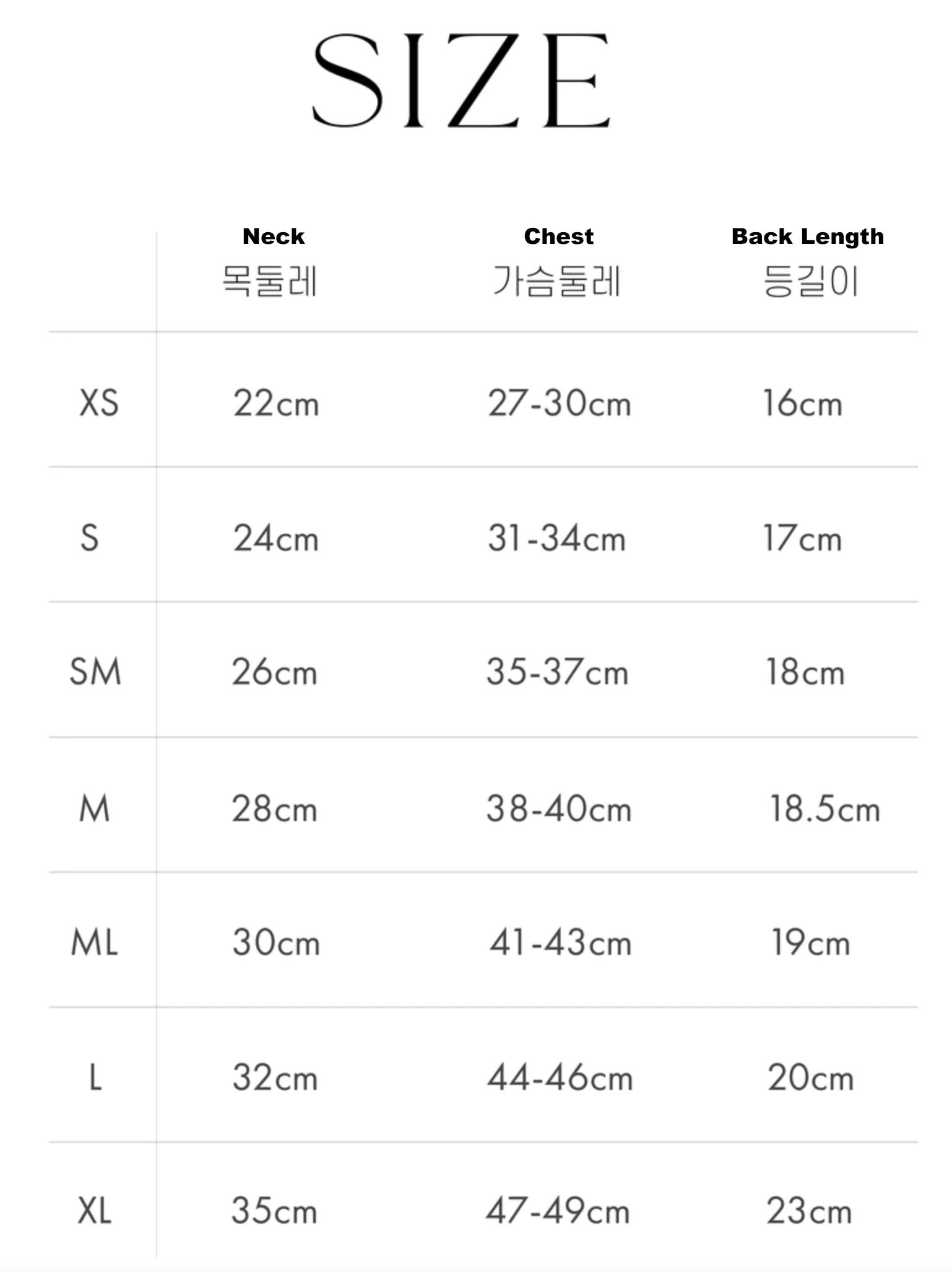 SIZE

|  | Neck 목둘레 | Chest 가슴둘레 | Back Length 등길이 |
|---|---|---|---|
| XS | 22cm | 27-30cm | 16cm |
| S | 24cm | 31-34cm | 17cm |
| SM | 26cm | 35-37cm | 18cm |
| M | 28cm | 38-40cm | 18.5cm |
| ML | 30cm | 41-43cm | 19cm |
| L | 32cm | 44-46cm | 20cm |
| XL | 35cm | 47-49cm | 23cm |